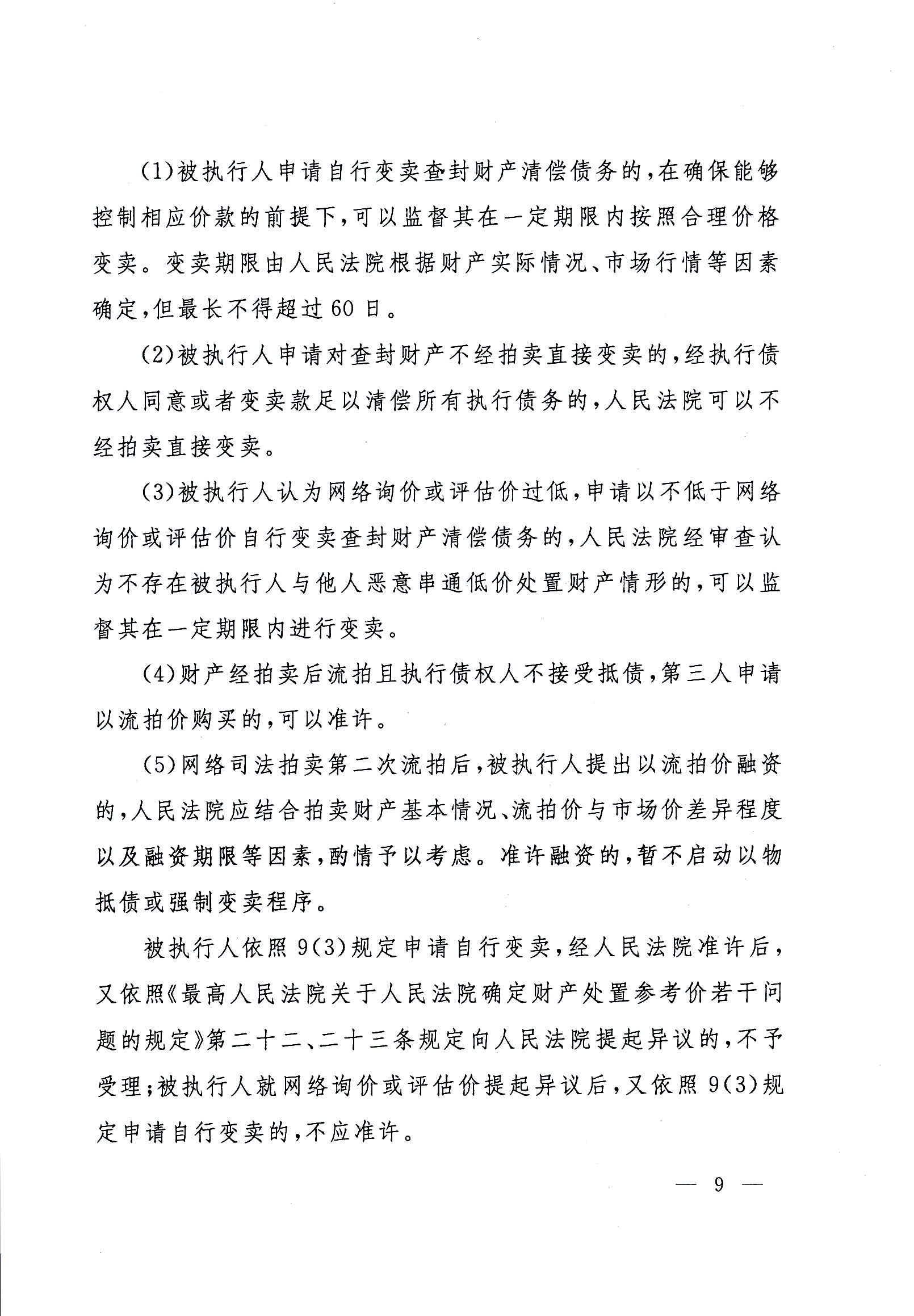 (1)被执行人申请自行变卖查封财产清偿债务的，在确保能够控制相应价款的前提下，可以监督其在一定期限内按照合理价格变卖。变卖期限由人民法院根据财产实际情况、市场行情等因素确定，但最长不得超过60日。

(2)被执行人申请对查封财产不经拍卖直接变卖的，经执行债权人同意或者变卖款足以清偿所有执行债务的，人民法院可以不经拍卖直接变卖。

(3)被执行人认为网络询价或评估价过低，申请以不低于网络询价或评估价自行变卖查封财产清偿债务的，人民法院经审查认为不存在被执行人与他人恶意串通低价处置财产情形的，可以监督其在一定期限内进行变卖。

(4)财产经拍卖后流拍且执行债权人不接受抵债，第三人申请以流拍价购买的，可以准许。

(5)网络司法拍卖第二次流拍后，被执行人提出以流拍价融资的，人民法院应结合拍卖财产基本情况、流拍价与市场价差异程度以及融资期限等因素，酌情予以考虑。准许融资的，暂不启动以物抵债或强制变卖程序。

被执行人依照9(3)规定申请自行变卖，经人民法院准许后，又依照《最高人民法院关于人民法院确定财产处置参考价若干问题的规定》第二十二、二十三条规定向人民法院提起异议的，不予受理；被执行人就网络询价或评估价提起异议后，又依照9(3)规定申请自行变卖的，不应准许。

— 9 —